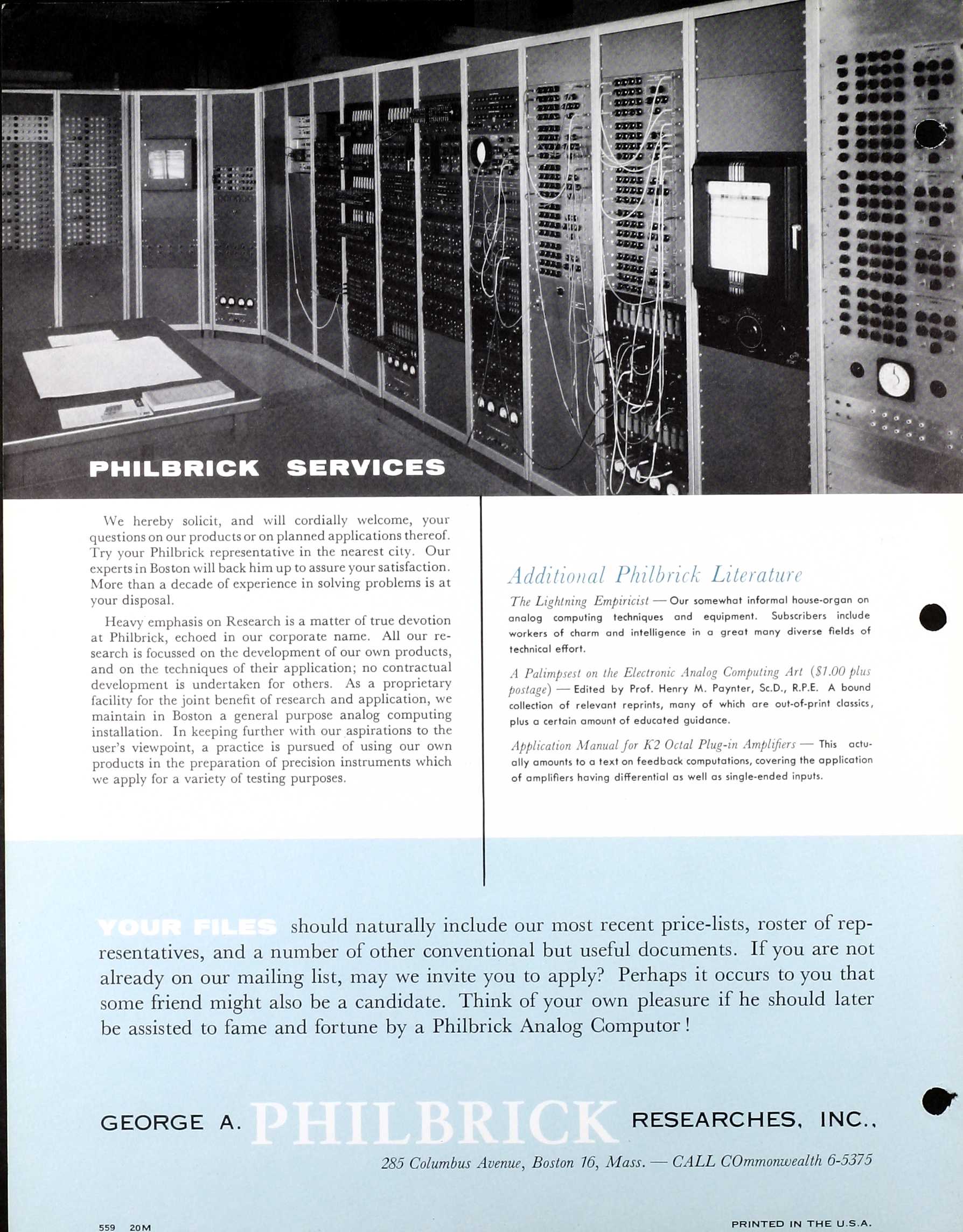 PHILBRICK SERVICES

We hereby solicit, and will cordially welcome, your questions on our products or on planned applications thereof. Try your Philbrick representative in the nearest city. Our experts in Boston will back him up to assure your satisfaction. More than a decade of experience in solving problems is at your disposal.

Heavy emphasis on Research is a matter of true devotion at Philbrick, echoed in our corporate name. All our research is focussed on the development of our own products, and on the techniques of their application; no contractual development is undertaken for others. As a proprietary facility for the joint benefit of research and application, we maintain in Boston a general purpose analog computing installation. In keeping further with our aspirations to the user's viewpoint, a practice is pursued of using our own products in the preparation of precision instruments which we apply for a variety of testing purposes.

Additional Philbrick Literature

The Lightning Empiricist — Our somewhat informal house-organ on analog computing techniques and equipment. Subscribers include workers of charm and intelligence in a great many diverse fields of technical effort.

A Palimpsest on the Electronic Analog Computing Art ($1.00 plus postage) — Edited by Prof. Henry M. Paynter, Sc.D., R.P.E. A bound collection of relevant reprints, many of which are out-of-print classics, plus a certain amount of educated guidance.

Application Manual for K2 Octal Plug-in Amplifiers — This actually amounts to a text on feedback computations, covering the application of amplifiers having differential as well as single-ended inputs.

YOUR FILES should naturally include our most recent price-lists, roster of representatives, and a number of other conventional but useful documents. If you are not already on our mailing list, may we invite you to apply? Perhaps it occurs to you that some friend might also be a candidate. Think of your own pleasure if he should later be assisted to fame and fortune by a Philbrick Analog Computor!

GEORGE A. PHILBRICK RESEARCHES, INC.,

285 Columbus Avenue, Boston 16, Mass. — CALL COmmonwealth 6-5375

559 20M

PRINTED IN THE U.S.A.